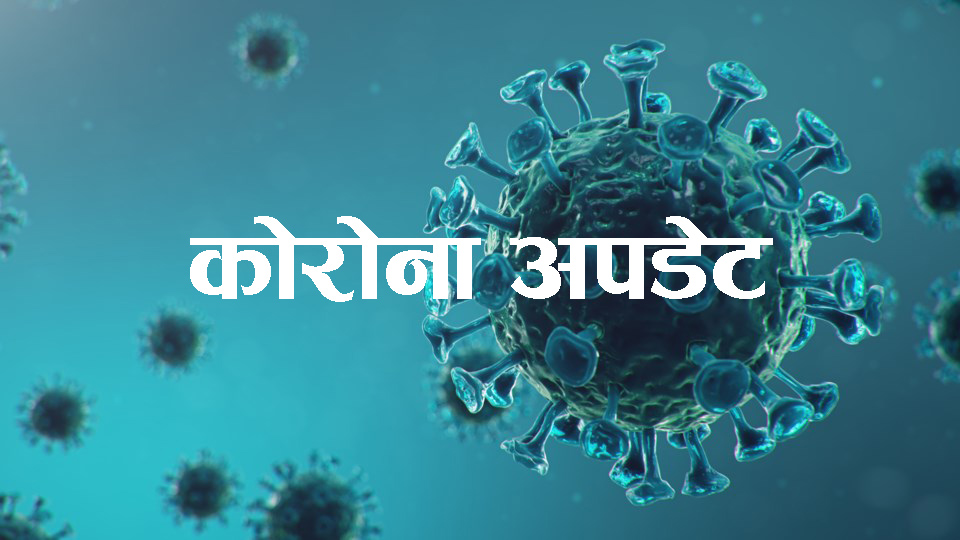 कोरोना अपडेट